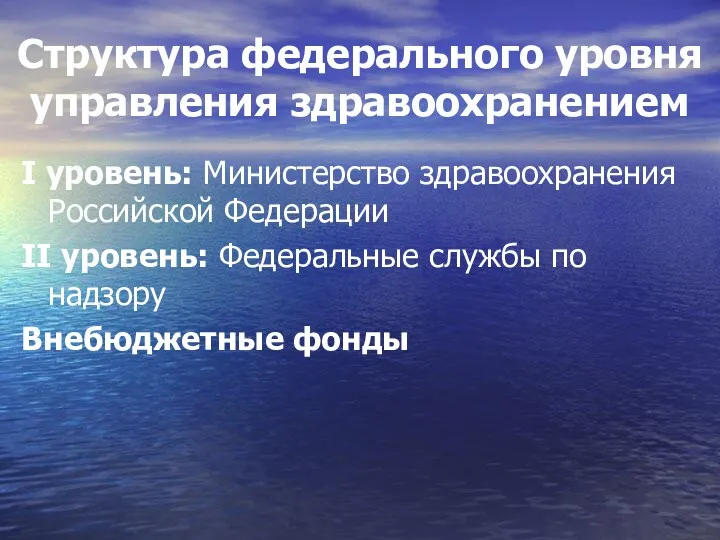 Структура федерального уровня управления здравоохранением

I уровень: Министерство здравоохранения Российской Федерации

II уровень: Федеральные службы по надзору

Внебюджетные фонды